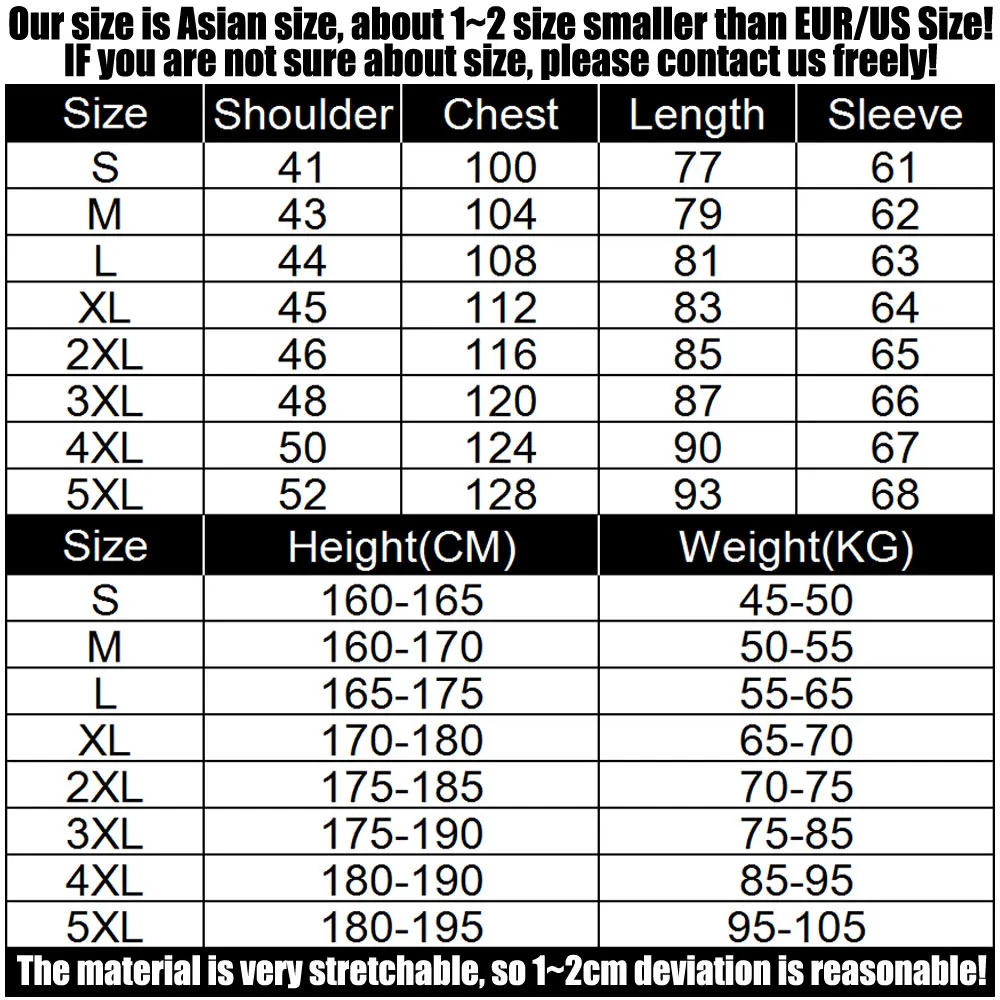 Our size is Asian size, about 1~2 size smaller than EUR/US Size!
IF you are not sure about size, please contact us freely!

| Size | Shoulder | Chest | Length | Sleeve |
|---|---|---|---|---|
| S | 41 | 100 | 77 | 61 |
| M | 43 | 104 | 79 | 62 |
| L | 44 | 108 | 81 | 63 |
| XL | 45 | 112 | 83 | 64 |
| 2XL | 46 | 116 | 85 | 65 |
| 3XL | 48 | 120 | 87 | 66 |
| 4XL | 50 | 124 | 90 | 67 |
| 5XL | 52 | 128 | 93 | 68 |

| Size | Height(CM) | Weight(KG) |
|---|---|---|
| S | 160-165 | 45-50 |
| M | 160-170 | 50-55 |
| L | 165-175 | 55-65 |
| XL | 170-180 | 65-70 |
| 2XL | 175-185 | 70-75 |
| 3XL | 175-190 | 75-85 |
| 4XL | 180-190 | 85-95 |
| 5XL | 180-195 | 95-105 |

The material is very stretchable, so 1~2cm deviation is reasonable!